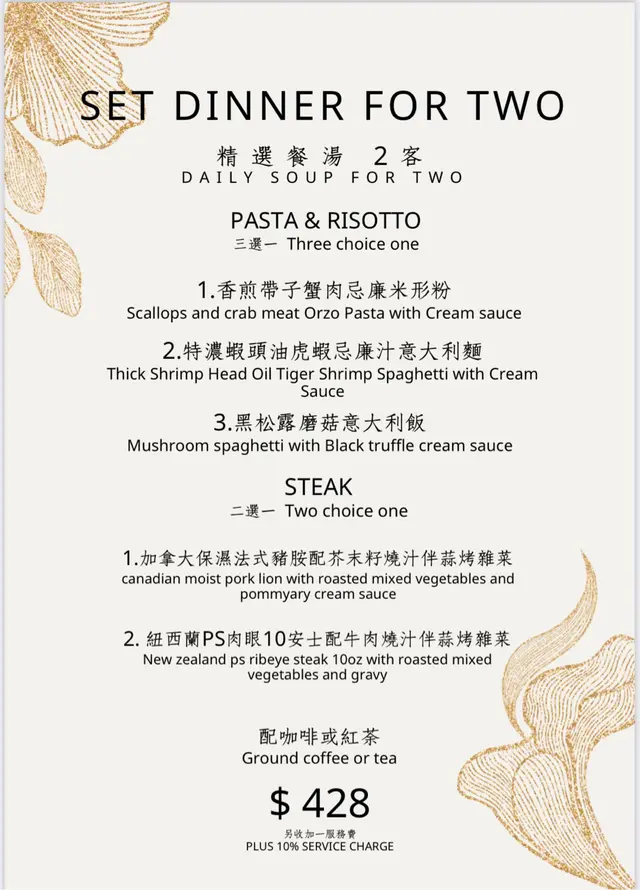 SET DINNER FOR TWO

精選餐湯 2客
DAILY SOUP FOR TWO

PASTA & RISOTTO
三選一 Three choice one

1.香煎帶子蟹肉忌廉米形粉
Scallops and crab meat Orzo Pasta with Cream sauce

2.特濃蝦頭油虎蝦忌廉汁意大利麵
Thick Shrimp Head Oil Tiger Shrimp Spaghetti with Cream Sauce

3.黑松露磨菇意大利飯
Mushroom spaghetti with Black truffle cream sauce

STEAK
二選一 Two choice one

1.加拿大保濕法式豬胺配芥末籽燒汁伴蒜烤雜菜
canadian moist pork lion with roasted mixed vegetables and pommyary cream sauce

2. 紐西蘭PS肉眼10安士配牛肉燒汁伴蒜烤雜菜
New zealand ps ribeye steak 10oz with roasted mixed vegetables and gravy

配咖啡或紅茶
Ground coffee or tea

$ 428
另收加一服務費
PLUS 10% SERVICE CHARGE